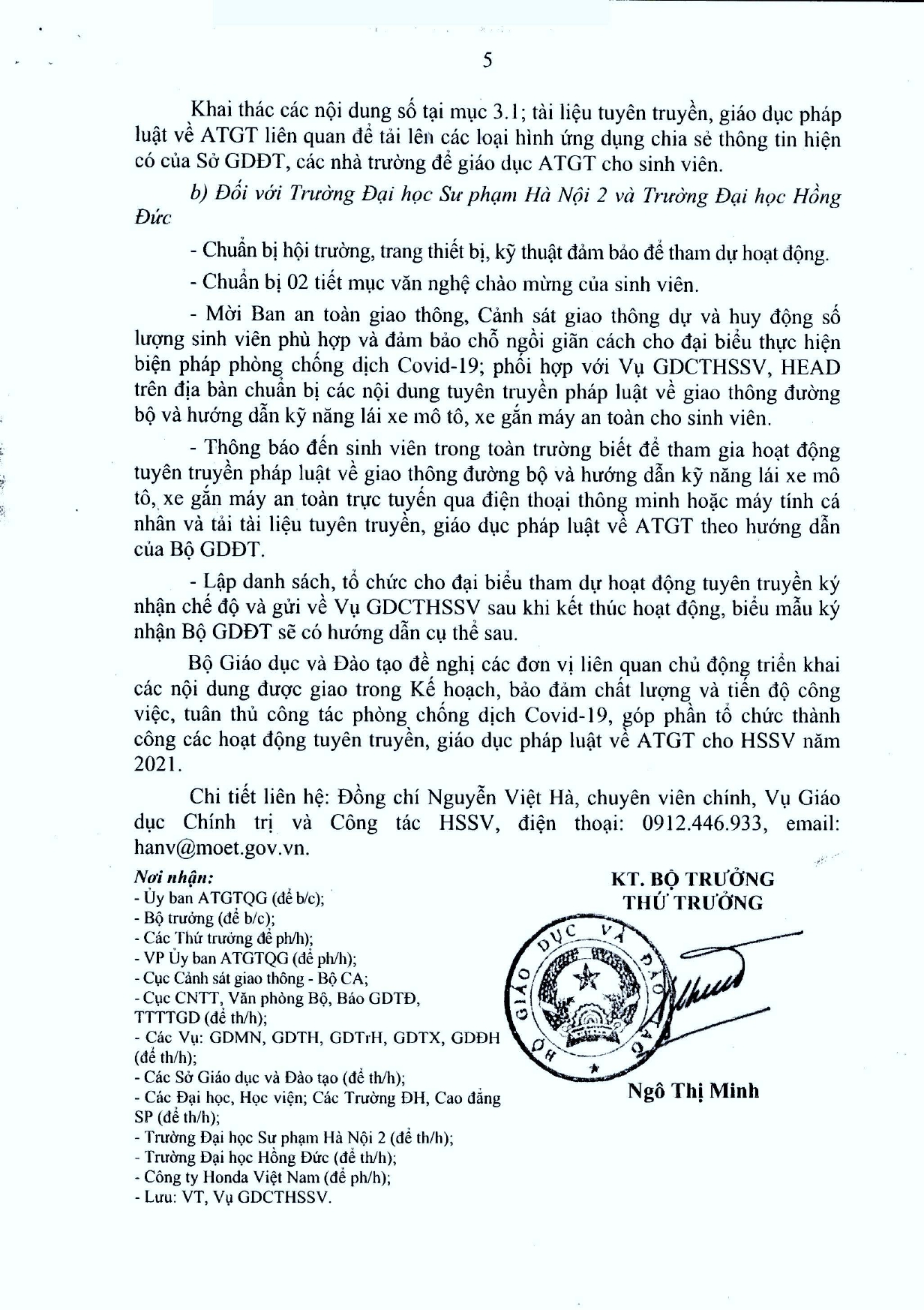 5

Khai thác các nội dung số tại mục 3.1; tài liệu tuyên truyền, giáo dục pháp luật về ATGT liên quan để tải lên các loại hình ứng dụng chia sẻ thông tin hiện có của Sở GDĐT, các nhà trường để giáo dục ATGT cho sinh viên.

b) Đối với Trường Đại học Sư phạm Hà Nội 2 và Trường Đại học Hồng Đức

- Chuẩn bị hội trường, trang thiết bị, kỹ thuật đảm bảo để tham dự hoạt động.

- Chuẩn bị 02 tiết mục văn nghệ chào mừng của sinh viên.

- Mời Ban an toàn giao thông, Cảnh sát giao thông dự và huy động số lượng sinh viên phù hợp và đảm bảo chỗ ngồi giãn cách cho đại biểu thực hiện biện pháp phòng chống dịch Covid-19; phối hợp với Vụ GDCTHSSV, HEAD trên địa bàn chuẩn bị các nội dung tuyên truyền pháp luật về giao thông đường bộ và hướng dẫn kỹ năng lái xe mô tô, xe gắn máy an toàn cho sinh viên.

- Thông báo đến sinh viên trong toàn trường biết để tham gia hoạt động tuyên truyền pháp luật về giao thông đường bộ và hướng dẫn kỹ năng lái xe mô tô, xe gắn máy an toàn trực tuyến qua điện thoại thông minh hoặc máy tính cá nhân và tải tài liệu tuyên truyền, giáo dục pháp luật về ATGT theo hướng dẫn của Bộ GDĐT.

- Lập danh sách, tổ chức cho đại biểu tham dự hoạt động tuyên truyền ký nhận chế độ và gửi về Vụ GDCTHSSV sau khi kết thúc hoạt động, biểu mẫu ký nhận Bộ GDĐT sẽ có hướng dẫn cụ thể sau.

Bộ Giáo dục và Đào tạo đề nghị các đơn vị liên quan chủ động triển khai các nội dung được giao trong Kế hoạch, bảo đảm chất lượng và tiến độ công việc, tuân thủ công tác phòng chống dịch Covid-19, góp phần tổ chức thành công các hoạt động tuyên truyền, giáo dục pháp luật về ATGT cho HSSV năm 2021.

Chi tiết liên hệ: Đồng chí Nguyễn Việt Hà, chuyên viên chính, Vụ Giáo dục Chính trị và Công tác HSSV, điện thoại: 0912.446.933, email: hanv@moet.gov.vn.

Nơi nhận:
- Ủy ban ATGTQG (để b/c);
- Bộ trưởng (để b/c);
- Các Thứ trưởng để ph/h);
- VP Ủy ban ATGTQG (để ph/h);
- Cục Cảnh sát giao thông - Bộ CA;
- Cục CNTT, Văn phòng Bộ, Báo GDTĐ, TTTTGD (để th/h);
- Các Vụ: GDMN, GDTH, GDTrH, GDTX, GDĐH (để th/h);
- Các Sở Giáo dục và Đào tạo (để th/h);
- Các Đại học, Học viện; Các Trường ĐH, Cao đẳng SP (để th/h);
- Trường Đại học Sư phạm Hà Nội 2 (để th/h);
- Trường Đại học Hồng Đức (để th/h);
- Công ty Honda Việt Nam (để ph/h);
- Lưu: VT, Vụ GDCTHSSV.

KT. BỘ TRƯỞNG
THỨ TRƯỞNG

BỘ GIÁO DỤC VÀ ĐÀO TẠO

Ngô Thị Minh